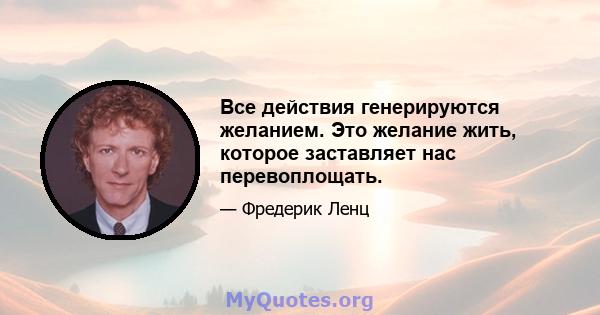 Все действия генерируются желанием. Это желание жить, которое заставляет нас перевоплощать.

— Фредерик Ленц

MyQuotes.org